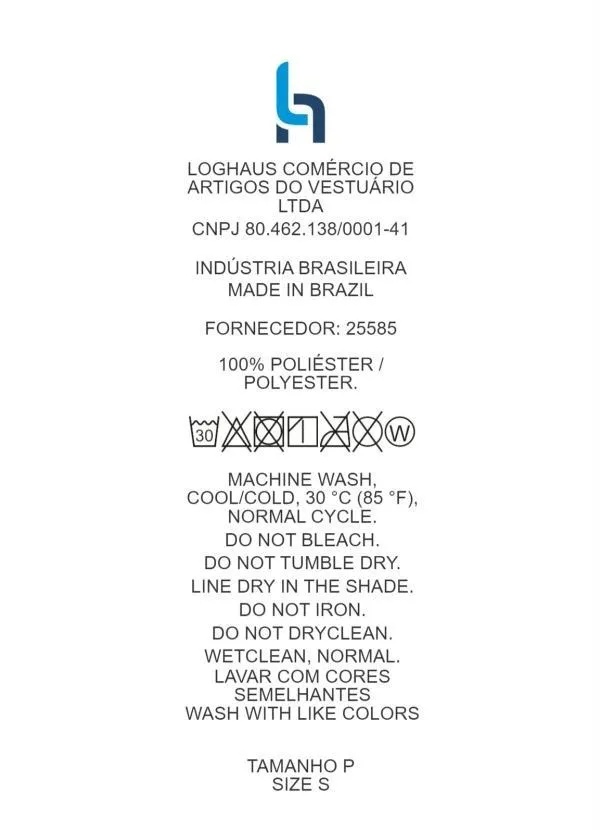 LOGHAUS COMÉRCIO DE ARTIGOS DO VESTUÁRIO LTDA
CNPJ 80.462.138/0001-41

INDÚSTRIA BRASILEIRA
MADE IN BRAZIL

FORNECEDOR: 25585

100% POLIÉSTER / POLYESTER.

30 W

MACHINE WASH, COOL/COLD, 30 °C (85 °F), NORMAL CYCLE.
DO NOT BLEACH.
DO NOT TUMBLE DRY.
LINE DRY IN THE SHADE.
DO NOT IRON.
DO NOT DRYCLEAN.
WETCLEAN, NORMAL.
LAVAR COM CORES SEMELHANTES
WASH WITH LIKE COLORS

TAMANHO P
SIZE S